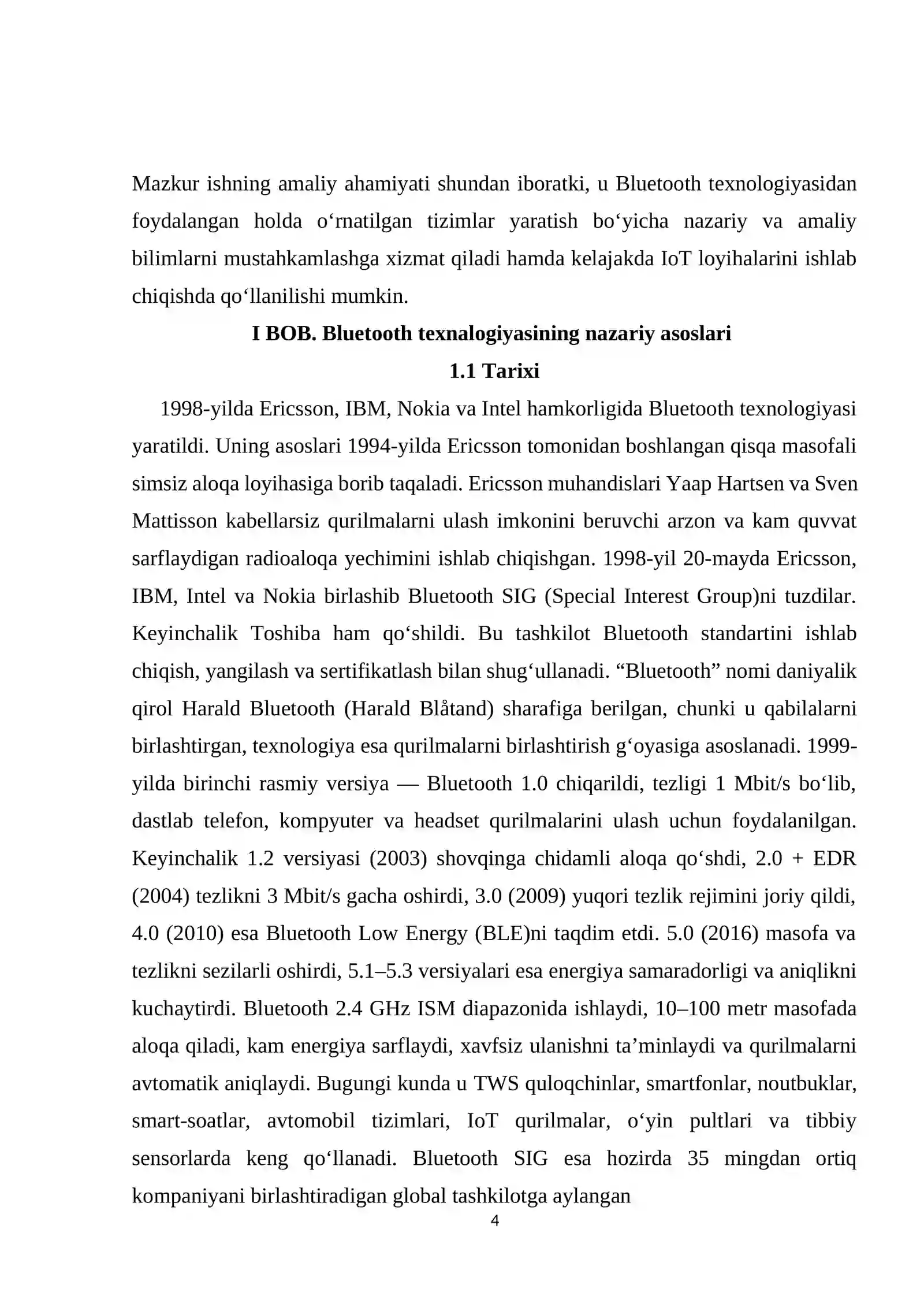 Mazkur ishning amaliy ahamiyati shundan iboratki, u Bluetooth texnologiyasidan foydalangan holda o'rnatilgan tizimlar yaratish bo'yicha nazariy va amaliy bilimlarni mustahkamlashga xizmat qiladi hamda kelajakda IoT loyihalarini ishlab chiqishda qo'llanilishi mumkin.

I BOB. Bluetooth texnalogiyasining nazariy asoslari

1.1 Tarixi

1998-yilda Ericsson, IBM, Nokia va Intel hamkorligida Bluetooth texnologiyasi yaratildi. Uning asoslari 1994-yilda Ericsson tomonidan boshlangan qisqa masofali simsiz aloqa loyihasiga borib taqaladi. Ericsson muhandislari Yaap Hartsen va Sven Mattisson kabellarsiz qurilmalarni ulash imkonini beruvchi arzon va kam quvvat sarflaydigan radioaloqa yechimini ishlab chiqishgan. 1998-yil 20-mayda Ericsson, IBM, Intel va Nokia birlashib Bluetooth SIG (Special Interest Group)ni tuzdilar. Keyinchalik Toshiba ham qo'shildi. Bu tashkilot Bluetooth standartini ishlab chiqish, yangilash va sertifikatlash bilan shug'ullanadi. "Bluetooth" nomi daniyalik qirol Harald Bluetooth (Harald Blåtand) sharafiga berilgan, chunki u qabilalarni birlashtirgan, texnologiya esa qurilmalarni birlashtirish g'oyasiga asoslanadi. 1999-yilda birinchi rasmiy versiya — Bluetooth 1.0 chiqarildi, tezligi 1 Mbit/s bo'lib, dastlab telefon, kompyuter va headset qurilmalarini ulash uchun foydalanilgan. Keyinchalik 1.2 versiyasi (2003) shovqinga chidamli aloqa qo'shdi, 2.0 + EDR (2004) tezlikni 3 Mbit/s gacha oshirdi, 3.0 (2009) yuqori tezlik rejimini joriy qildi, 4.0 (2010) esa Bluetooth Low Energy (BLE)ni taqdim etdi. 5.0 (2016) masofa va tezlikni sezilarli oshirdi, 5.1–5.3 versiyalari esa energiya samaradorligi va aniqlikni kuchaytirdi. Bluetooth 2.4 GHz ISM diapazonida ishlaydi, 10–100 metr masofada aloqa qiladi, kam energiya sarflaydi, xavfsiz ulanishni ta'minlaydi va qurilmalarni avtomatik aniqlaydi. Bugungi kunda u TWS quloqchinlar, smartfonlar, noutbuklar, smart-soatlar, avtomobil tizimlari, IoT qurilmalar, o'yin pultlari va tibbiy sensorlarda keng qo'llanadi. Bluetooth SIG esa hozirda 35 mingdan ortiq kompaniyani birlashtiradigan global tashkilotga aylangan

4